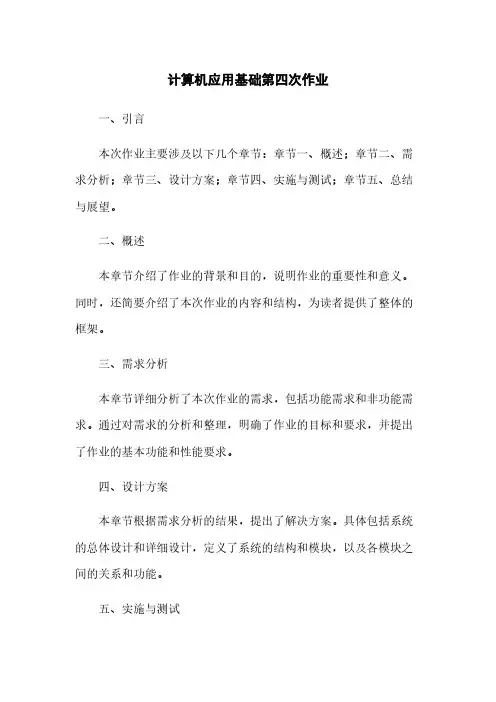 计算机应用基础第四次作业

一、引言

本次作业主要涉及以下几个章节：章节一、概述；章节二、需求分析；章节三、设计方案；章节四、实施与测试；章节五、总结与展望。

二、概述

本章节介绍了作业的背景和目的，说明作业的重要性和意义。同时，还简要介绍了本次作业的内容和结构，为读者提供了整体的框架。

三、需求分析

本章节详细分析了本次作业的需求，包括功能需求和非功能需求。通过对需求的分析和整理，明确了作业的目标和要求，并提出了作业的基本功能和性能要求。

四、设计方案

本章节根据需求分析的结果，提出了解决方案。具体包括系统的总体设计和详细设计，定义了系统的结构和模块，以及各模块之间的关系和功能。

五、实施与测试